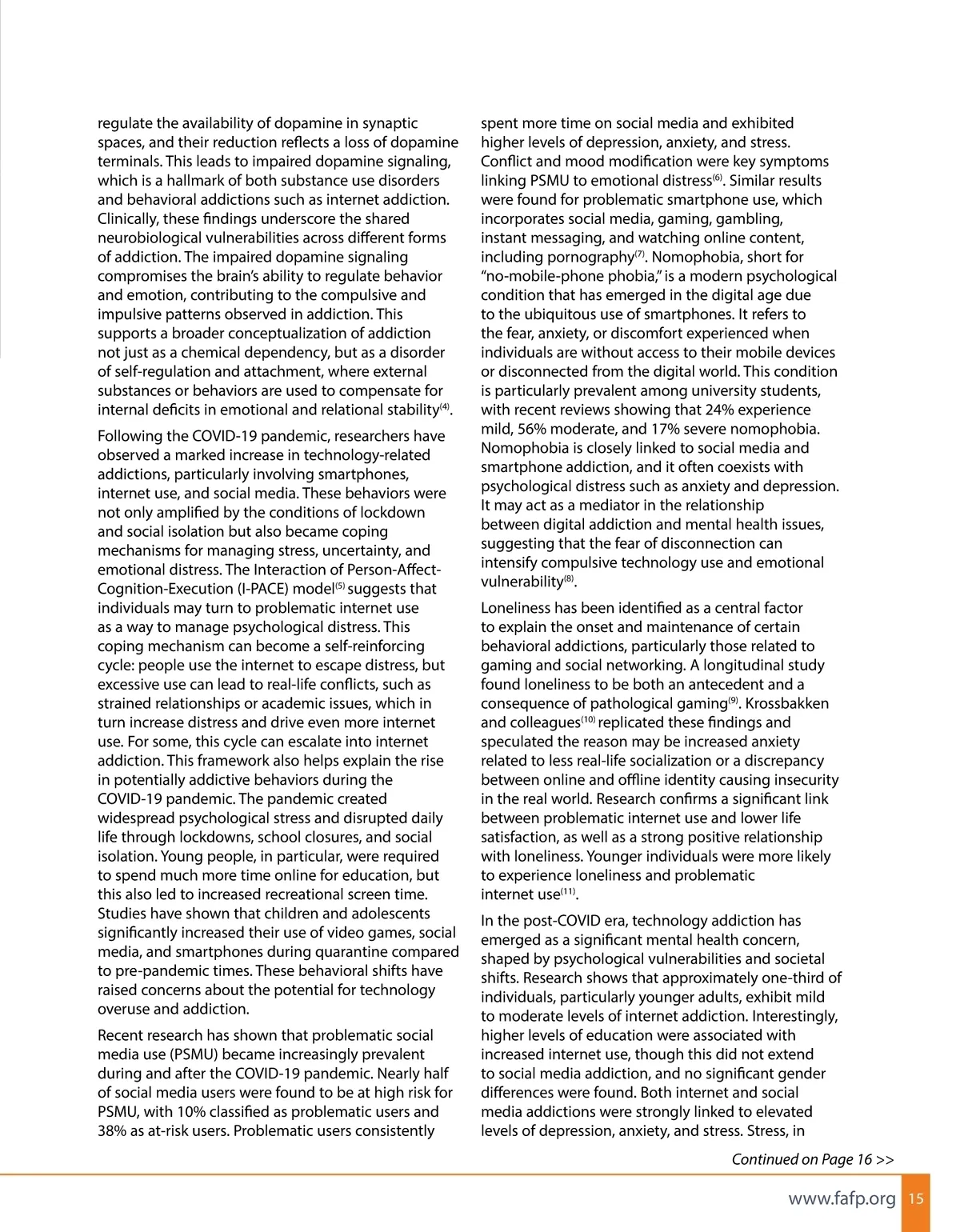 regulate the availability of dopamine in synaptic spaces, and their reduction reflects a loss of dopamine terminals. This leads to impaired dopamine signaling, which is a hallmark of both substance use disorders and behavioral addictions such as internet addiction. Clinically, these findings underscore the shared neurobiological vulnerabilities across different forms of addiction. The impaired dopamine signaling compromises the brain's ability to regulate behavior and emotion, contributing to the compulsive and impulsive patterns observed in addiction. This supports a broader conceptualization of addiction not just as a chemical dependency, but as a disorder of self-regulation and attachment, where external substances or behaviors are used to compensate for internal deficits in emotional and relational stability$^{(4)}$.

Following the COVID-19 pandemic, researchers have observed a marked increase in technology-related addictions, particularly involving smartphones, internet use, and social media. These behaviors were not only amplified by the conditions of lockdown and social isolation but also became coping mechanisms for managing stress, uncertainty, and emotional distress. The Interaction of Person-Affect-Cognition-Execution (I-PACE) model$^{(5)}$ suggests that individuals may turn to problematic internet use as a way to manage psychological distress. This coping mechanism can become a self-reinforcing cycle: people use the internet to escape distress, but excessive use can lead to real-life conflicts, such as strained relationships or academic issues, which in turn increase distress and drive even more internet use. For some, this cycle can escalate into internet addiction. This framework also helps explain the rise in potentially addictive behaviors during the COVID-19 pandemic. The pandemic created widespread psychological stress and disrupted daily life through lockdowns, school closures, and social isolation. Young people, in particular, were required to spend much more time online for education, but this also led to increased recreational screen time. Studies have shown that children and adolescents significantly increased their use of video games, social media, and smartphones during quarantine compared to pre-pandemic times. These behavioral shifts have raised concerns about the potential for technology overuse and addiction.

Recent research has shown that problematic social media use (PSMU) became increasingly prevalent during and after the COVID-19 pandemic. Nearly half of social media users were found to be at high risk for PSMU, with 10% classified as problematic users and 38% as at-risk users. Problematic users consistently spent more time on social media and exhibited higher levels of depression, anxiety, and stress. Conflict and mood modification were key symptoms linking PSMU to emotional distress$^{(6)}$. Similar results were found for problematic smartphone use, which incorporates social media, gaming, gambling, instant messaging, and watching online content, including pornography$^{(7)}$. Nomophobia, short for "no-mobile-phone phobia," is a modern psychological condition that has emerged in the digital age due to the ubiquitous use of smartphones. It refers to the fear, anxiety, or discomfort experienced when individuals are without access to their mobile devices or disconnected from the digital world. This condition is particularly prevalent among university students, with recent reviews showing that 24% experience mild, 56% moderate, and 17% severe nomophobia. Nomophobia is closely linked to social media and smartphone addiction, and it often coexists with psychological distress such as anxiety and depression. It may act as a mediator in the relationship between digital addiction and mental health issues, suggesting that the fear of disconnection can intensify compulsive technology use and emotional vulnerability$^{(8)}$.

Loneliness has been identified as a central factor to explain the onset and maintenance of certain behavioral addictions, particularly those related to gaming and social networking. A longitudinal study found loneliness to be both an antecedent and a consequence of pathological gaming$^{(9)}$. Krossbakken and colleagues$^{(10)}$ replicated these findings and speculated the reason may be increased anxiety related to less real-life socialization or a discrepancy between online and offline identity causing insecurity in the real world. Research confirms a significant link between problematic internet use and lower life satisfaction, as well as a strong positive relationship with loneliness. Younger individuals were more likely to experience loneliness and problematic internet use$^{(11)}$.

In the post-COVID era, technology addiction has emerged as a significant mental health concern, shaped by psychological vulnerabilities and societal shifts. Research shows that approximately one-third of individuals, particularly younger adults, exhibit mild to moderate levels of internet addiction. Interestingly, higher levels of education were associated with increased internet use, though this did not extend to social media addiction, and no significant gender differences were found. Both internet and social media addictions were strongly linked to elevated levels of depression, anxiety, and stress. Stress, in

Continued on Page 16 >>

www.fafp.org 15